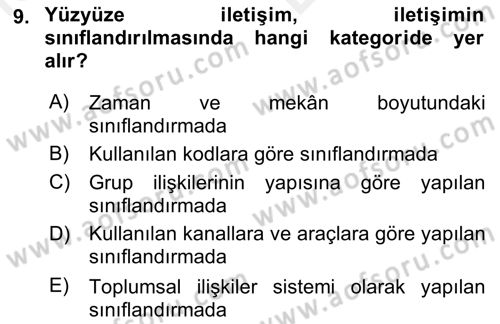 9. Yüzyüze iletişim, iletişimin sınıflandırılmasında hangi kategoride yer alır?

A) Zaman ve mekân boyutundaki sınıflandırmada
B) Kullanılan kodlara göre sınıflandırmada
C) Grup ilişkilerinin yapısına göre yapılan sınıflandırmada
D) Kullanılan kanallara ve araçlara göre yapılan sınıflandırmada
E) Toplumsal ilişkiler sistemi olarak yapılan sınıflandırmada

www.aofsoru.com